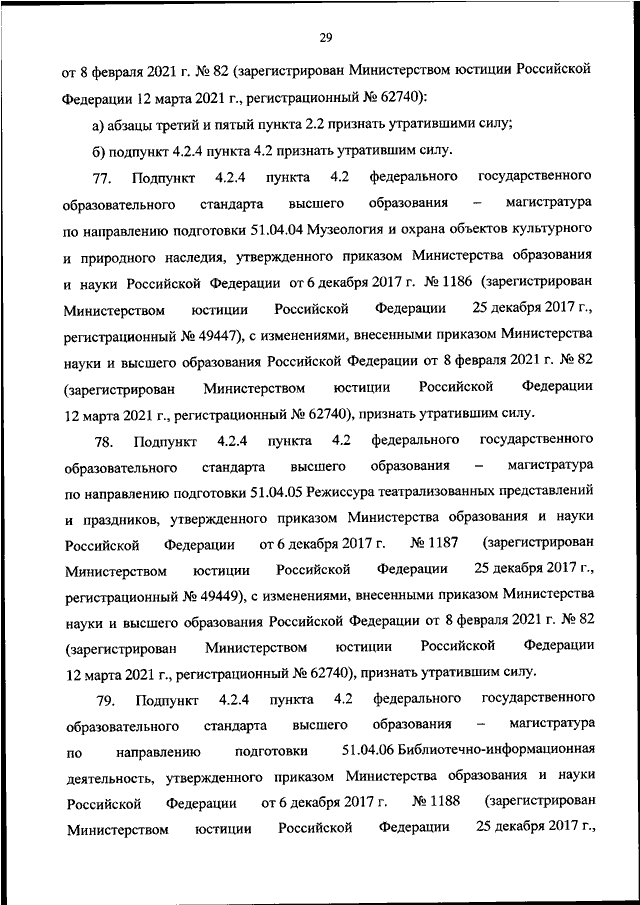 29

от 8 февраля 2021 г. № 82 (зарегистрирован Министерством юстиции Российской Федерации 12 марта 2021 г., регистрационный № 62740):

а) абзацы третий и пятый пункта 2.2 признать утратившими силу;

б) подпункт 4.2.4 пункта 4.2 признать утратившим силу.

77. Подпункт 4.2.4 пункта 4.2 федерального государственного образовательного стандарта высшего образования – магистратура по направлению подготовки 51.04.04 Музеология и охрана объектов культурного и природного наследия, утвержденного приказом Министерства образования и науки Российской Федерации от 6 декабря 2017 г. № 1186 (зарегистрирован Министерством юстиции Российской Федерации 25 декабря 2017 г., регистрационный № 49447), с изменениями, внесенными приказом Министерства науки и высшего образования Российской Федерации от 8 февраля 2021 г. № 82 (зарегистрирован Министерством юстиции Российской Федерации 12 марта 2021 г., регистрационный № 62740), признать утратившим силу.

78. Подпункт 4.2.4 пункта 4.2 федерального государственного образовательного стандарта высшего образования – магистратура по направлению подготовки 51.04.05 Режиссура театрализованных представлений и праздников, утвержденного приказом Министерства образования и науки Российской Федерации от 6 декабря 2017 г. № 1187 (зарегистрирован Министерством юстиции Российской Федерации 25 декабря 2017 г., регистрационный № 49449), с изменениями, внесенными приказом Министерства науки и высшего образования Российской Федерации от 8 февраля 2021 г. № 82 (зарегистрирован Министерством юстиции Российской Федерации 12 марта 2021 г., регистрационный № 62740), признать утратившим силу.

79. Подпункт 4.2.4 пункта 4.2 федерального государственного образовательного стандарта высшего образования – магистратура по направлению подготовки 51.04.06 Библиотечно-информационная деятельность, утвержденного приказом Министерства образования и науки Российской Федерации от 6 декабря 2017 г. № 1188 (зарегистрирован Министерством юстиции Российской Федерации 25 декабря 2017 г.,